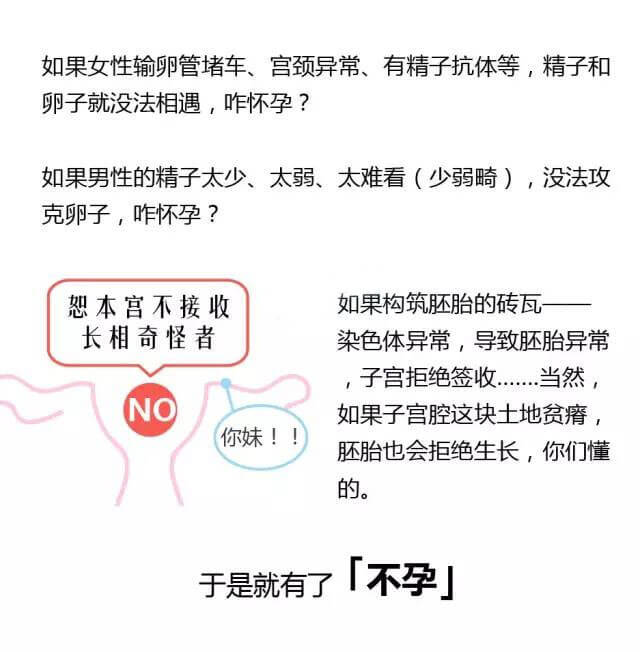 如果女性输卵管堵车、宫颈异常、有精子抗体等，精子和卵子就没法相遇，咋怀孕？

如果男性的精子太少、太弱、太难看（少弱畸），没法攻克卵子，咋怀孕？

恕本宫不接收
长相奇怪者

NO

你妹！！

如果构筑胚胎的砖瓦——染色体异常，导致胚胎异常，子宫拒绝签收.......当然，如果子宫腔这块土地贫瘠，胚胎也会拒绝生长，你们懂的。

于是就有了「不孕」